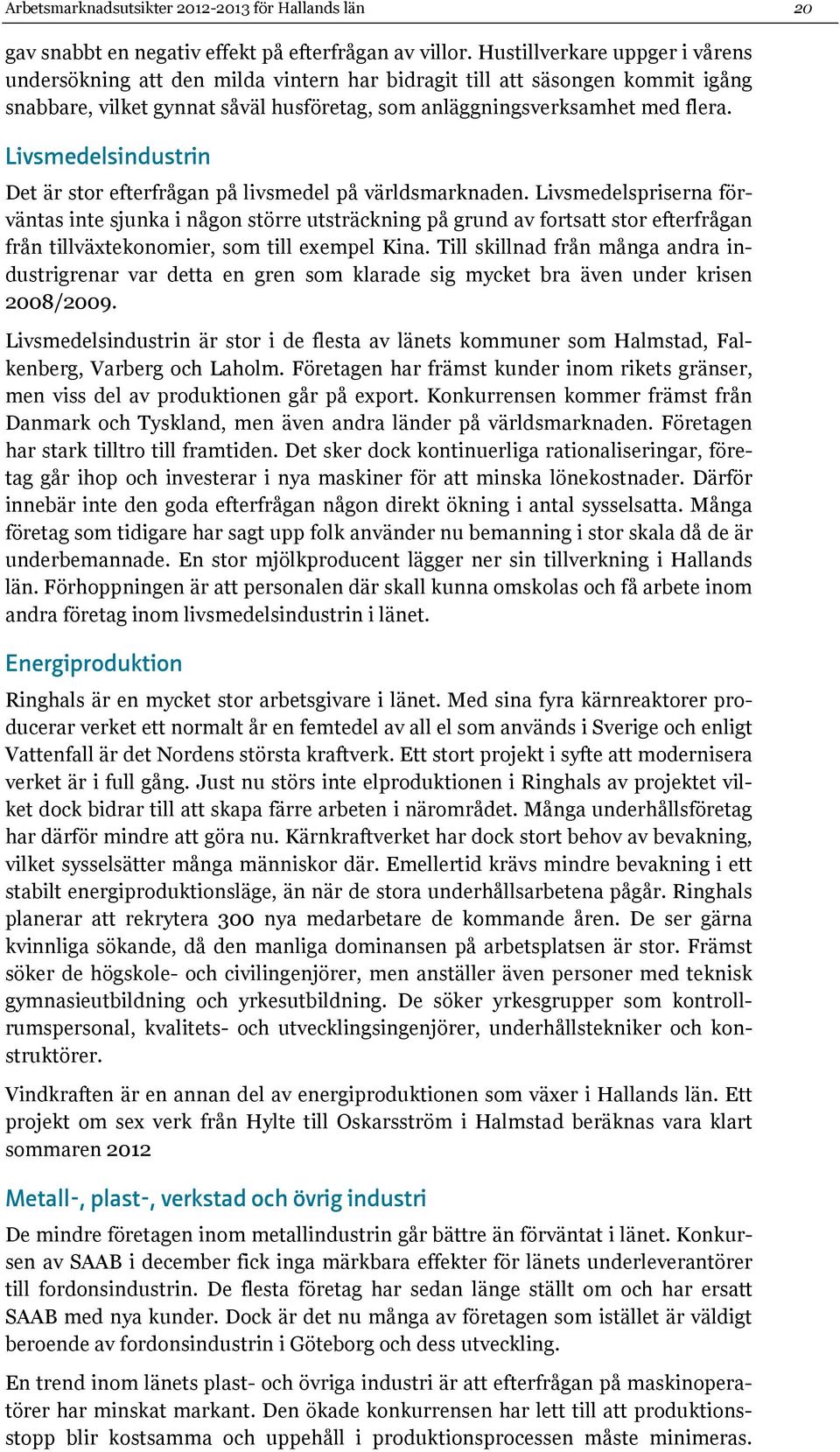 Arbetsmarknadsutsikter 2012-2013 för Hallands län 20

gav snabbt en negativ effekt på efterfrågan av villor. Hustillverkare uppger i vårens undersökning att den milda vintern har bidragit till att säsongen kommit igång snabbare, vilket gynnat såväl husföretag, som anläggningsverksamhet med flera.

Livsmedelsindustrin

Det är stor efterfrågan på livsmedel på världsmarknaden. Livsmedelspriserna förväntas inte sjunka i någon större utsträckning på grund av fortsatt stor efterfrågan från tillväxtekonomier, som till exempel Kina. Till skillnad från många andra industrigrenar var detta en gren som klarade sig mycket bra även under krisen 2008/2009.

Livsmedelsindustrin är stor i de flesta av länets kommuner som Halmstad, Falkenberg, Varberg och Laholm. Företagen har främst kunder inom rikets gränser, men viss del av produktionen går på export. Konkurrensen kommer främst från Danmark och Tyskland, men även andra länder på världsmarknaden. Företagen har stark tilltro till framtiden. Det sker dock kontinuerliga rationaliseringar, företag går ihop och investerar i nya maskiner för att minska lönekostnader. Därför innebär inte den goda efterfrågan någon direkt ökning i antal sysselsatta. Många företag som tidigare har sagt upp folk använder nu bemanning i stor skala då de är underbemannade. En stor mjölkproducent lägger ner sin tillverkning i Hallands län. Förhoppningen är att personalen där skall kunna omskolas och få arbete inom andra företag inom livsmedelsindustrin i länet.

Energiproduktion

Ringhals är en mycket stor arbetsgivare i länet. Med sina fyra kärnreaktorer producerar verket ett normalt år en femtedel av all el som används i Sverige och enligt Vattenfall är det Nordens största kraftverk. Ett stort projekt i syfte att modernisera verket är i full gång. Just nu störs inte elproduktionen i Ringhals av projektet vilket dock bidrar till att skapa färre arbeten i närområdet. Många underhållsföretag har därför mindre att göra nu. Kärnkraftverket har dock stort behov av bevakning, vilket sysselsätter många människor där. Emellertid krävs mindre bevakning i ett stabilt energiproduktionsläge, än när de stora underhållsarbetena pågår. Ringhals planerar att rekrytera 300 nya medarbetare de kommande åren. De ser gärna kvinnliga sökande, då den manliga dominansen på arbetsplatsen är stor. Främst söker de högskole- och civilingenjörer, men anställer även personer med teknisk gymnasieutbildning och yrkesutbildning. De söker yrkesgrupper som kontrollrumspersonal, kvalitets- och utvecklingsingenjörer, underhållstekniker och konstruktörer.

Vindkraften är en annan del av energiproduktionen som växer i Hallands län. Ett projekt om sex verk från Hylte till Oskarsström i Halmstad beräknas vara klart sommaren 2012

Metall-, plast-, verkstad och övrig industri

De mindre företagen inom metallindustrin går bättre än förväntat i länet. Konkursen av SAAB i december fick inga märkbara effekter för länets underleverantörer till fordonsindustrin. De flesta företag har sedan länge ställt om och har ersatt SAAB med nya kunder. Dock är det nu många av företagen som istället är väldigt beroende av fordonsindustrin i Göteborg och dess utveckling.

En trend inom länets plast- och övriga industri är att efterfrågan på maskinoperatörer har minskat markant. Den ökade konkurrensen har lett till att produktionsstopp blir kostsamma och uppehåll i produktionsprocessen måste minimeras.